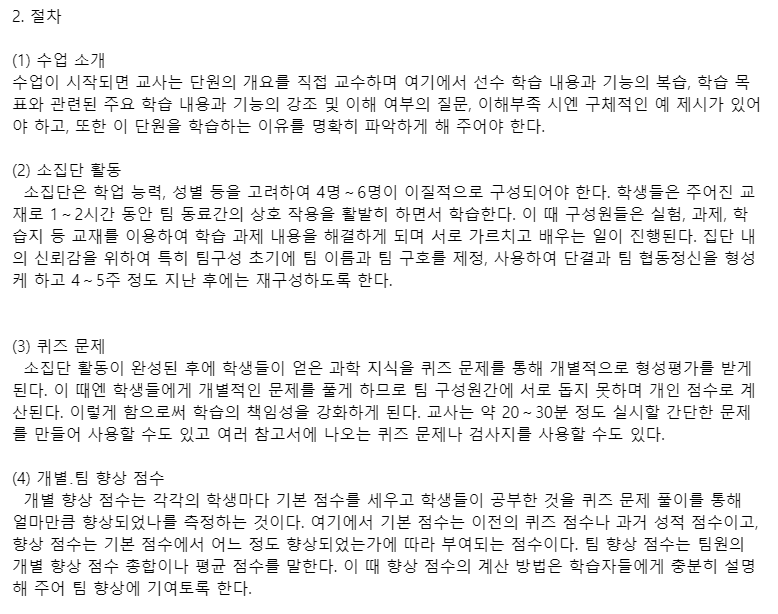 2. 절차

(1) 수업 소개
수업이 시작되면 교사는 단원의 개요를 직접 교수하며 여기에서 선수 학습 내용과 기능의 복습, 학습 목표와 관련된 주요 학습 내용과 기능의 강조 및 이해 여부의 질문, 이해부족 시엔 구체적인 예 제시가 있어야 하고, 또한 이 단원을 학습하는 이유를 명확히 파악하게 해 주어야 한다.

(2) 소집단 활동
소집단은 학업 능력, 성별 등을 고려하여 4명 ~ 6명이 이질적으로 구성되어야 한다. 학생들은 주어진 교재로 1 ~ 2시간 동안 팀 동료간의 상호 작용을 활발히 하면서 학습한다. 이 때 구성원들은 실험, 과제, 학습지 등 교재를 이용하여 학습 과제 내용을 해결하게 되며 서로 가르치고 배우는 일이 진행된다. 집단 내의 신뢰감을 위하여 특히 팀구성 초기에 팀 이름과 팀 구호를 제정, 사용하여 단결과 팀 협동정신을 형성케 하고 4 ~ 5주 정도 지난 후에는 재구성하도록 한다.

(3) 퀴즈 문제
소집단 활동이 완성된 후에 학생들이 얻은 과학 지식을 퀴즈 문제를 통해 개별적으로 형성평가를 받게 된다. 이 때엔 학생들에게 개별적인 문제를 풀게 하므로 팀 구성원간에 서로 돕지 못하며 개인 점수로 계산된다. 이렇게 함으로써 학습의 책임성을 강화하게 된다. 교사는 약 20 ~ 30분 정도 실시할 간단한 문제를 만들어 사용할 수도 있고 여러 참고서에 나오는 퀴즈 문제나 검사지를 사용할 수도 있다.

(4) 개별.팀 향상 점수
개별 향상 점수는 각각의 학생마다 기본 점수를 세우고 학생들이 공부한 것을 퀴즈 문제 풀이를 통해 얼마만큼 향상되었나를 측정하는 것이다. 여기에서 기본 점수는 이전의 퀴즈 점수나 과거 성적 점수이고, 향상 점수는 기본 점수에서 어느 정도 향상되었는가에 따라 부여되는 점수이다. 팀 향상 점수는 팀원의 개별 향상 점수 총합이나 평균 점수를 말한다. 이 때 향상 점수의 계산 방법은 학습자들에게 충분히 설명해 주어 팀 향상에 기여토록 한다.